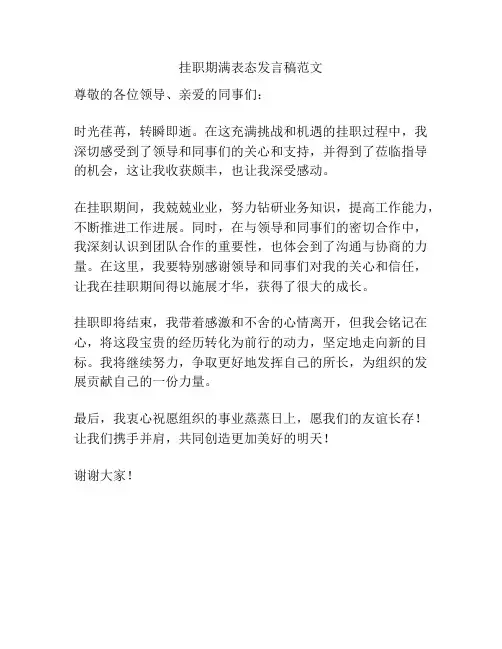 挂职期满表态发言稿范文

尊敬的各位领导、亲爱的同事们：

时光荏苒，转瞬即逝。在这充满挑战和机遇的挂职过程中，我深切感受到了领导和同事们的关心和支持，并得到了莅临指导的机会，这让我收获颇丰，也让我深受感动。

在挂职期间，我兢兢业业，努力钻研业务知识，提高工作能力，不断推进工作进展。同时，在与领导和同事们的密切合作中，我深刻认识到团队合作的重要性，也体会到了沟通与协商的力量。在这里，我要特别感谢领导和同事们对我的关心和信任，让我在挂职期间得以施展才华，获得了很大的成长。

挂职即将结束，我带着感激和不舍的心情离开，但我会铭记在心，将这段宝贵的经历转化为前行的动力，坚定地走向新的目标。我将继续努力，争取更好地发挥自己的所长，为组织的发展贡献自己的一份力量。

最后，我衷心祝愿组织的事业蒸蒸日上，愿我们的友谊长存！让我们携手并肩，共同创造更加美好的明天！

谢谢大家！